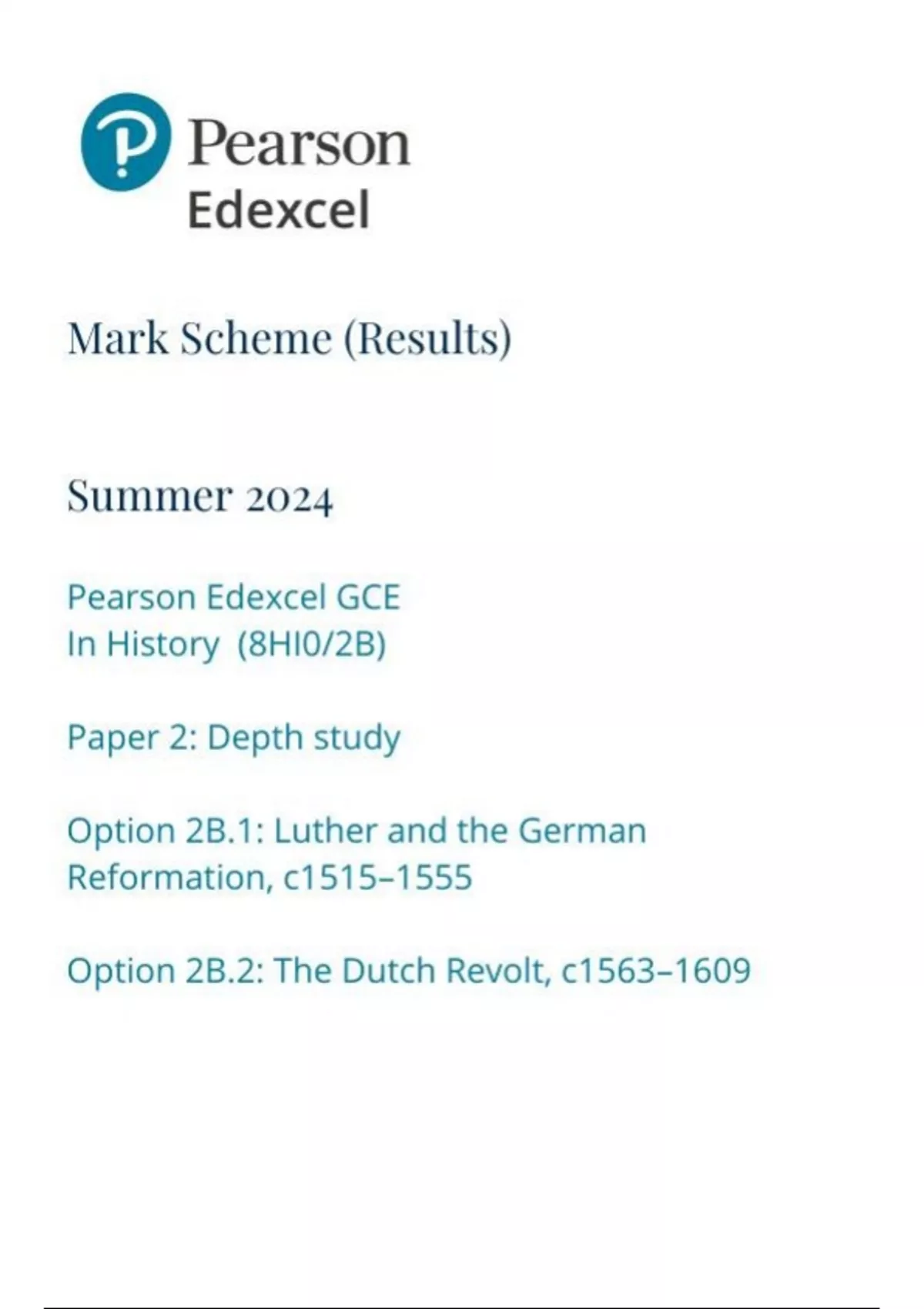 Pearson
Edexcel

Mark Scheme (Results)

Summer 2024

Pearson Edexcel GCE
In History (8HI0/2B)

Paper 2: Depth study

Option 2B.1: Luther and the German Reformation, c1515–1555

Option 2B.2: The Dutch Revolt, c1563–1609